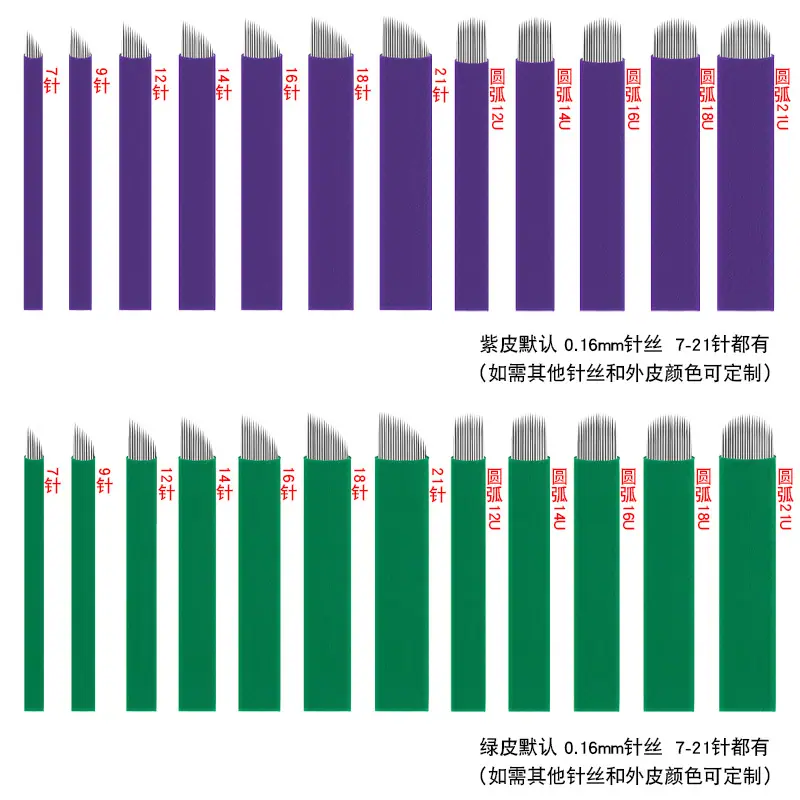 7针

9针

12针

14针

16针

18针

21针

圆弧12U

圆弧14U

圆弧16U

圆弧18U

圆弧21U

紫皮默认 0.16mm针丝 7-21针都有
(如需其他针丝和外皮颜色可定制)

7针

9针

12针

14针

16针

18针

21针

圆弧12U

圆弧14U

圆弧16U

圆弧18U

圆弧21U

绿皮默认 0.16mm针丝 7-21针都有
(如需其他针丝和外皮颜色可定制)